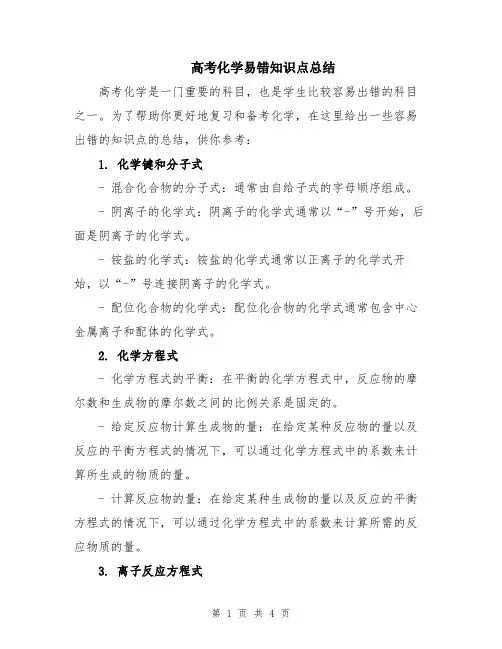 高考化学易错知识点总结

高考化学是一门重要的科目，也是学生比较容易出错的科目之一。为了帮助你更好地复习和备考化学，在这里给出一些容易出错的知识点的总结，供你参考：

1. 化学键和分子式

- 混合化合物的分子式：通常由自给子式的字母顺序组成。

- 阴离子的化学式：阴离子的化学式通常以“-”号开始，后面是阴离子的化学式。

- 铵盐的化学式：铵盐的化学式通常以正离子的化学式开始，以“-”号连接阴离子的化学式。

- 配位化合物的化学式：配位化合物的化学式通常包含中心金属离子和配体的化学式。

2. 化学方程式

- 化学方程式的平衡：在平衡的化学方程式中，反应物的摩尔数和生成物的摩尔数之间的比例关系是固定的。

- 给定反应物计算生成物的量：在给定某种反应物的量以及反应的平衡方程式的情况下，可以通过化学方程式中的系数来计算所生成的物质的量。

- 计算反应物的量：在给定某种生成物的量以及反应的平衡方程式的情况下，可以通过化学方程式中的系数来计算所需的反应物质的量。

3. 离子反应方程式

第 1 页 共 4 页